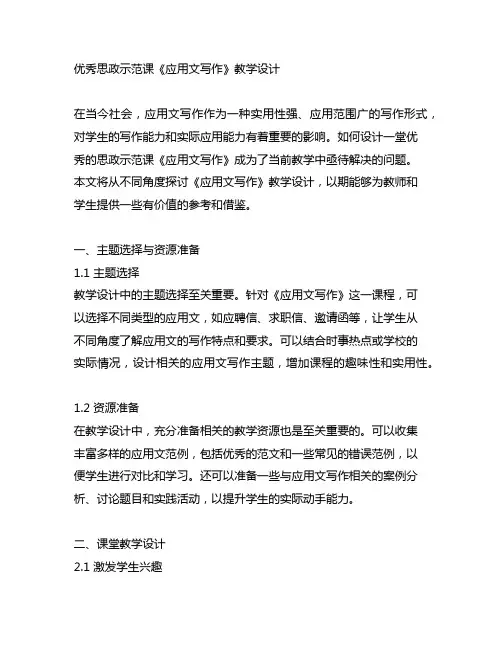 优秀思政示范课《应用文写作》教学设计

在当今社会，应用文写作作为一种实用性强、应用范围广的写作形式，对学生的写作能力和实际应用能力有着重要的影响。如何设计一堂优秀的思政示范课《应用文写作》成为了当前教学中亟待解决的问题。本文将从不同角度探讨《应用文写作》教学设计，以期能够为教师和学生提供一些有价值的参考和借鉴。

一、主题选择与资源准备
1.1 主题选择
教学设计中的主题选择至关重要。针对《应用文写作》这一课程，可以选择不同类型的应用文，如应聘信、求职信、邀请函等，让学生从不同角度了解应用文的写作特点和要求。可以结合时事热点或学校的实际情况，设计相关的应用文写作主题，增加课程的趣味性和实用性。

1.2 资源准备
在教学设计中，充分准备相关的教学资源也是至关重要的。可以收集丰富多样的应用文范例，包括优秀的范文和一些常见的错误范例，以便学生进行对比和学习。还可以准备一些与应用文写作相关的案例分析、讨论题目和实践活动，以提升学生的实际动手能力。

二、课堂教学设计
2.1 激发学生兴趣